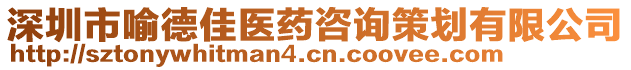 深圳市喻德佳医药咨询策划有限公司
http://sztonywhitman4.cn.coovee.com